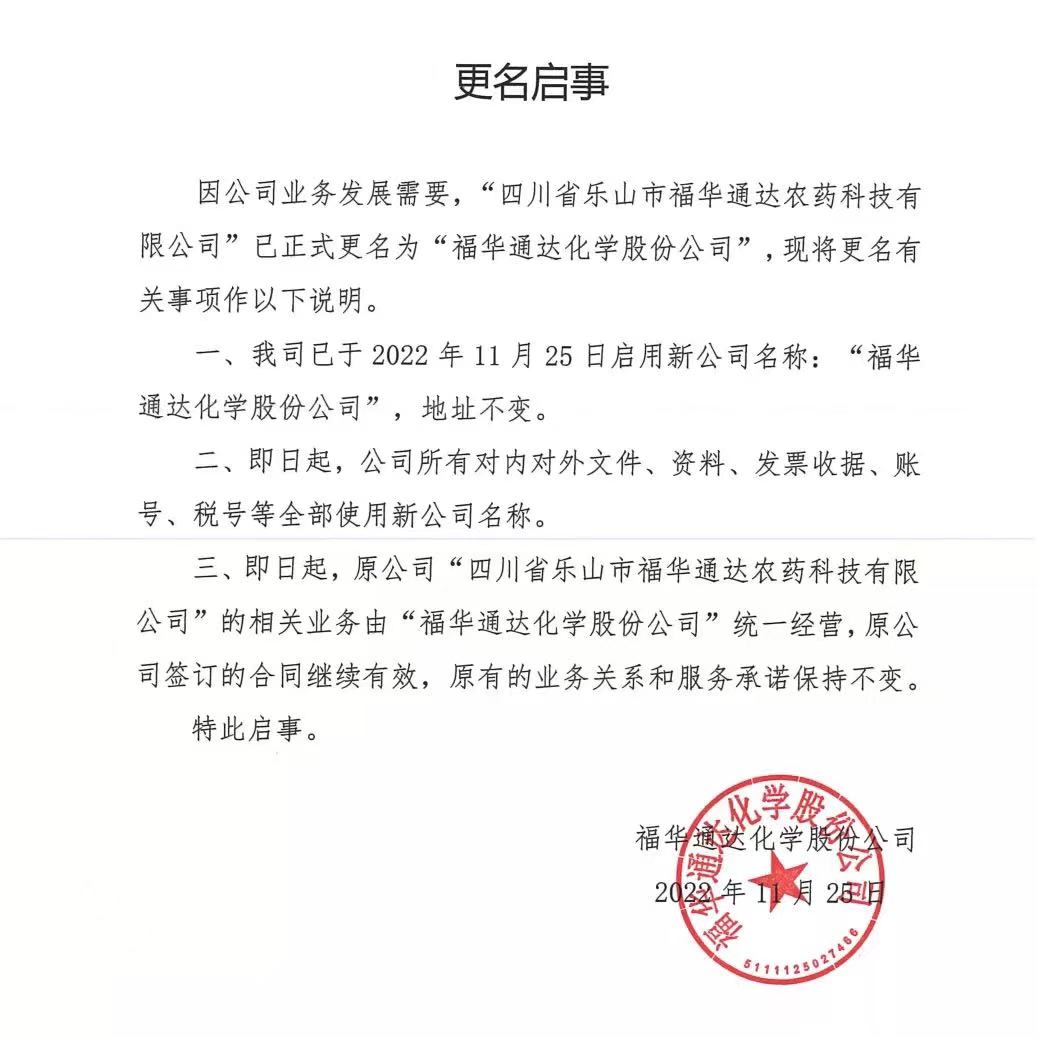 更名启事

因公司业务发展需要，“四川省乐山市福华通达农药科技有限公司”已正式更名为“福华通达化学股份公司”，现将更名有关事项作以下说明。

一、我司已于 2022 年 11 月 25 日启用新公司名称：“福华通达化学股份公司”，地址不变。

二、即日起，公司所有对内对外文件、资料、发票收据、账号、税号等全部使用新公司名称。

三、即日起，原公司“四川省乐山市福华通达农药科技有限公司”的相关业务由“福华通达化学股份公司”统一经营，原公司签订的合同继续有效，原有的业务关系和服务承诺保持不变。

特此启事。

福华通达化学股份公司
2022 年 11 月 25 日

福华通达化学股份公司
5111125027466